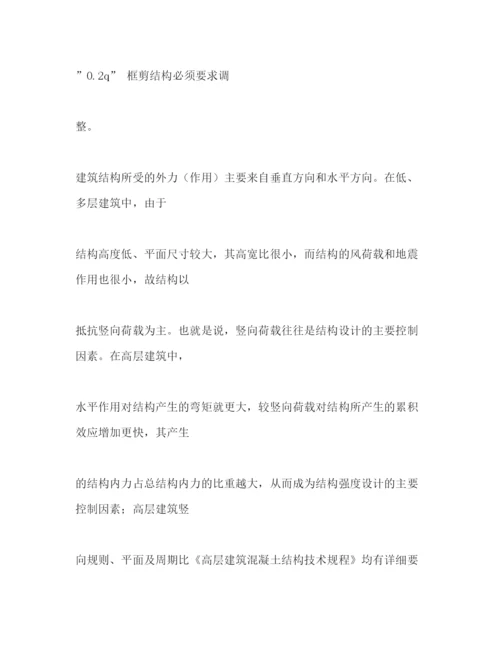 ”0.2q” 框剪结构必须要求调

整。

建筑结构所受的外力（作用）主要来自垂直方向和水平方向。在低、多层建筑中，由于

结构高度低、平面尺寸较大，其高宽比很小，而结构的风荷载和地震作用也很小，故结构以

抵抗竖向荷载为主。也就是说，竖向荷载往往是结构设计的主要控制因素。在高层建筑中，

水平作用对结构产生的弯矩就更大，较竖向荷载对结构所产生的累积效应增加更快，其产生

的结构内力占总结构内力的比重越大，从而成为结构强度设计的主要控制因素；高层建筑竖

向规则、平面及周期比《高层建筑混凝土结构技术规程》均有详细要